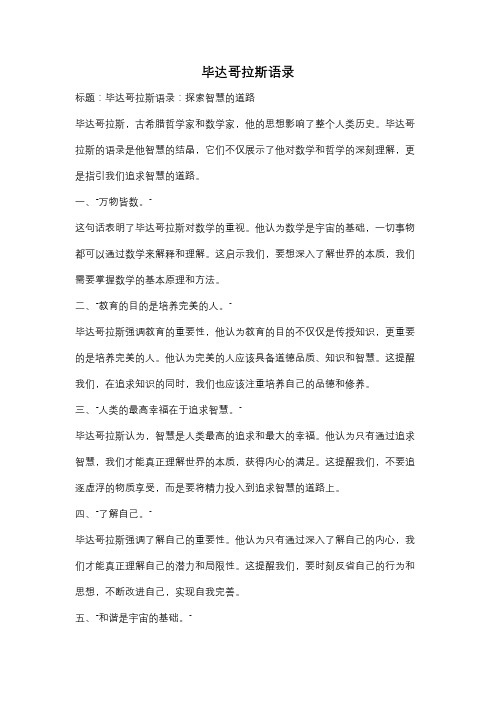 毕达哥拉斯语录

标题：毕达哥拉斯语录：探索智慧的道路

毕达哥拉斯，古希腊哲学家和数学家，他的思想影响了整个人类历史。毕达哥拉斯的语录是他智慧的结晶，它们不仅展示了他对数学和哲学的深刻理解，更是指引我们追求智慧的道路。

一、"万物皆数。"

这句话表明了毕达哥拉斯对数学的重视。他认为数学是宇宙的基础，一切事物都可以通过数学来解释和理解。这启示我们，要想深入了解世界的本质，我们需要掌握数学的基本原理和方法。

二、"教育的目的是培养完美的人。"

毕达哥拉斯强调教育的重要性，他认为教育的目的不仅仅是传授知识，更重要的是培养完美的人。他认为完美的人应该具备道德品质、知识和智慧。这提醒我们，在追求知识的同时，我们也应该注重培养自己的品德和修养。

三、"人类的最高幸福在于追求智慧。"

毕达哥拉斯认为，智慧是人类最高的追求和最大的幸福。他认为只有通过追求智慧，我们才能真正理解世界的本质，获得内心的满足。这提醒我们，不要追逐虚浮的物质享受，而是要将精力投入到追求智慧的道路上。

四、"了解自己。"

毕达哥拉斯强调了解自己的重要性。他认为只有通过深入了解自己的内心，我们才能真正理解自己的潜力和局限性。这提醒我们，要时刻反省自己的行为和思想，不断改进自己，实现自我完善。

五、"和谐是宇宙的基础。"